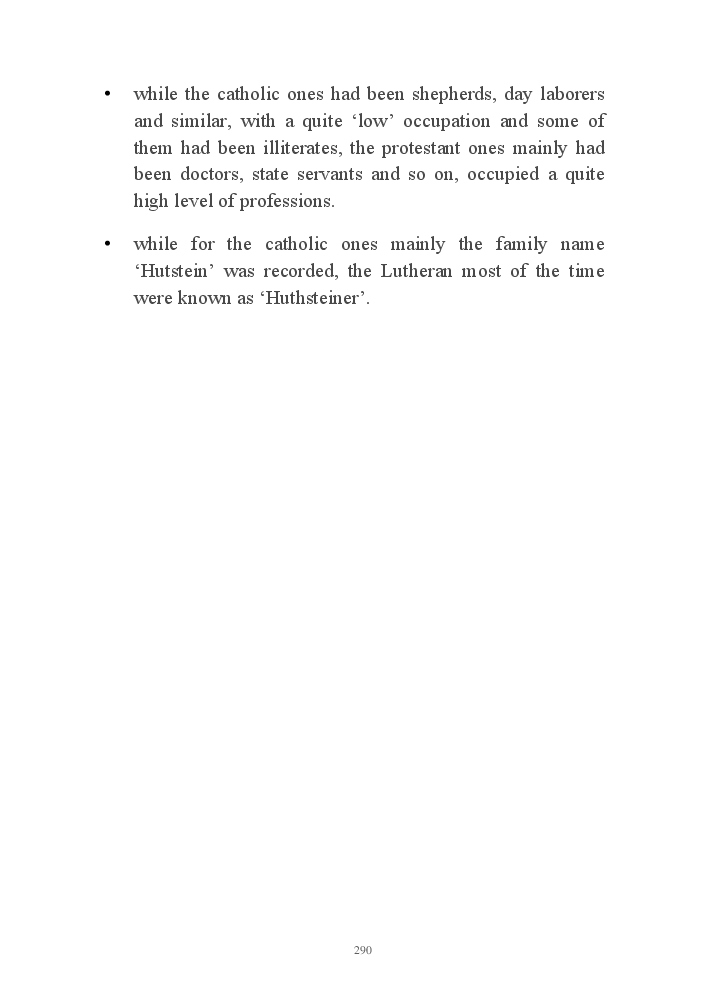 • while the catholic ones had been shepherds, day laborers and similar, with a quite ‘low’ occupation and some of them had been illiterates, the protestant ones mainly had been doctors, state servants and so on, occupied a quite high level of professions.

• while for the catholic ones mainly the family name ‘Hutstein’ was recorded, the Lutheran most of the time were known as ‘Huthsteiner’.

290